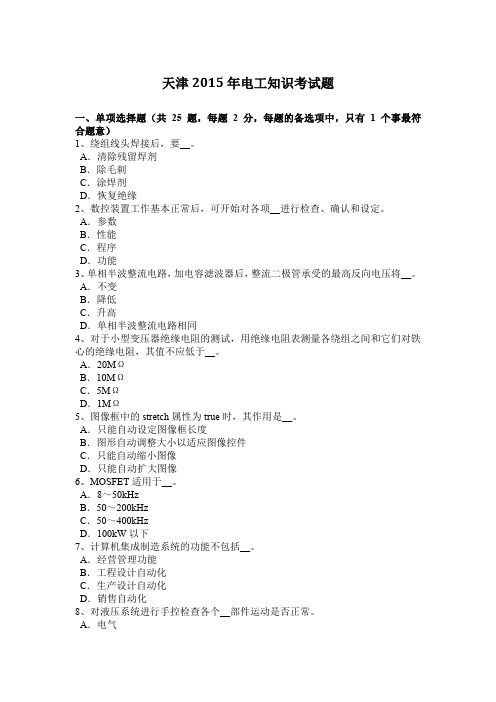 天津 2015 年电工知识考试题

一、单项选择题（共 25 题，每题 2 分，每题的备选项中，只有 1 个事最符合题意）
1、绕组线头焊接后，要__。
A．清除残留焊剂
B．除毛刺
C．涂焊剂
D．恢复绝缘
2、数控装置工作基本正常后，可开始对各项__进行检查、确认和设定。
A．参数
B．性能
C．程序
D．功能
3、单相半波整流电路，加电容滤波器后，整流二极管承受的最高反向电压将__。
A．不变
B．降低
C．升高
D．单相半波整流电路相同
4、对于小型变压器绝缘电阻的测试，用绝缘电阻表测量各绕组之间和它们对铁心的绝缘电阻，其值不应低于__。
A．20MΩ
B．10MΩ
C．5MΩ
D．1MΩ
5、图像框中的 stretch 属性为 true 时，其作用是__。
A．只能自动设定图像框长度
B．图形自动调整大小以适应图像控件
C．只能自动缩小图像
D．只能自动扩大图像
6、MOSFET 适用于__。
A．8～50kHz
B．50～200kHz
C．50～400kHz
D．100kW 以下
7、计算机集成制造系统的功能不包括__。
A．经营管理功能
B．工程设计自动化
C．生产设计自动化
D．销售自动化
8、对液压系统进行手控检查各个__部件运动是否正常。
A．电气